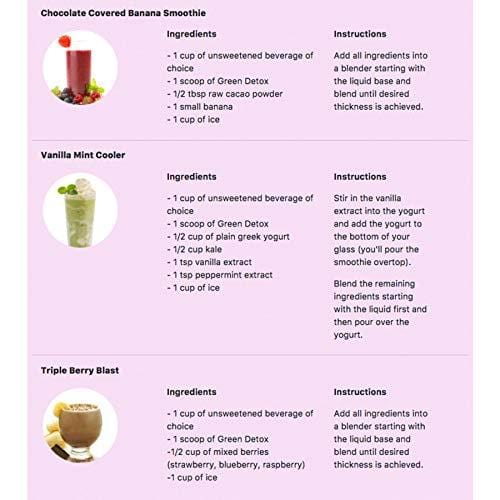 Chocolate Covered Banana Smoothie

Ingredients

- 1 cup of unsweetened beverage of choice
- 1 scoop of Green Detox
- 1/2 tbsp raw cacao powder
- 1 small banana
- 1 cup of ice

Instructions

Add all ingredients into a blender starting with the liquid base and blend until desired thickness is achieved.

Vanilla Mint Cooler

Ingredients

- 1 cup of unsweetened beverage of choice
- 1 scoop of Green Detox
- 1/2 cup of plain greek yogurt
- 1/2 cup kale
- 1 tsp vanilla extract
- 1 tsp peppermint extract
- 1 cup of ice

Instructions

Stir in the vanilla extract into the yogurt and add the yogurt to the bottom of your glass (you'll pour the smoothie overtop).

Blend the remaining ingredients starting with the liquid first and then pour over the yogurt.

Triple Berry Blast

Ingredients

- 1 cup of unsweetened beverage of choice
- 1 scoop of Green Detox
-1/2 cup of mixed berries (strawberry, blueberry, raspberry)
-1 cup of ice

Instructions

Add all ingredients into a blender starting with the liquid base and blend until desired thickness is achieved.